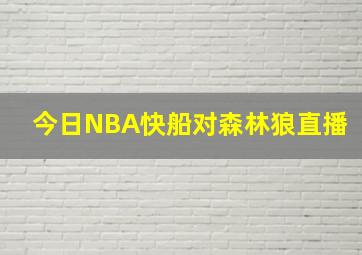 今日NBA快船对森林狼直播